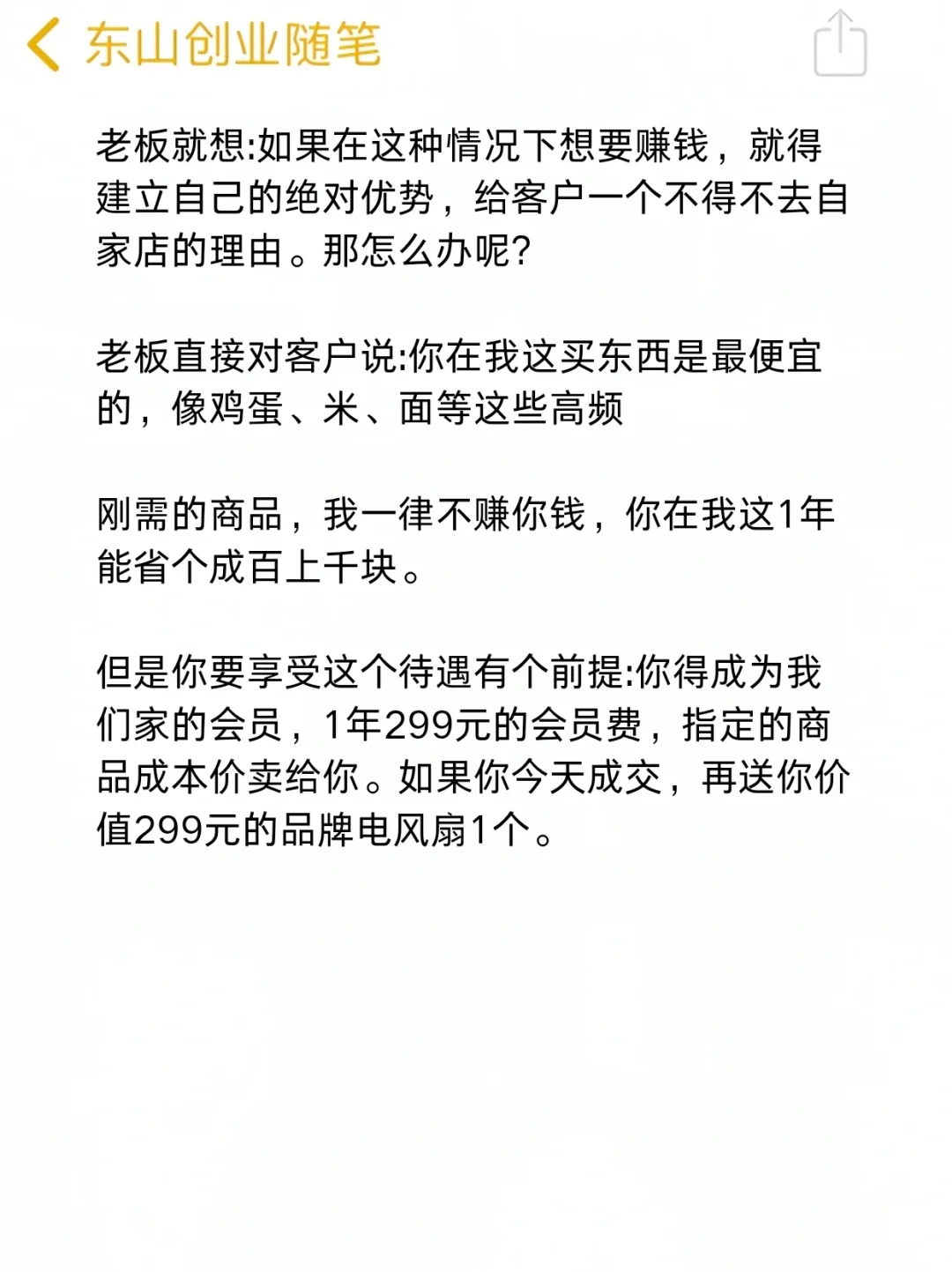 东山创业随笔

老板就想:如果在这种情况下想要赚钱，就得建立自己的绝对优势，给客户一个不得不去自家店的理由。那怎么办呢?

老板直接对客户说:你在我这买东西是最便宜的，像鸡蛋、米、面等这些高频

刚需的商品，我一律不赚你钱，你在我这1年能省个成百上千块。

但是你要享受这个待遇有个前提:你得成为我们家的会员，1年299元的会员费，指定的商品成本价卖给你。如果你今天成交，再送你价值299元的品牌电风扇1个。